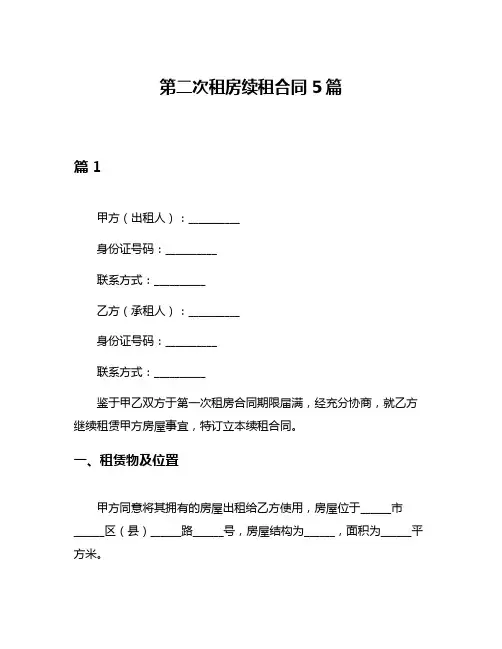 第二次租房续租合同 5 篇

篇 1

甲方（出租人）：__________

身份证号码：__________

联系方式：__________

乙方（承租人）：__________

身份证号码：__________

联系方式：__________

鉴于甲乙双方于第一次租房合同期限届满，经充分协商，就乙方继续租赁甲方房屋事宜，特订立本续租合同。

一、租赁物及位置

甲方同意将其拥有的房屋出租给乙方使用，房屋位于______市______区（县）______路______号，房屋结构为______，面积为______平方米。